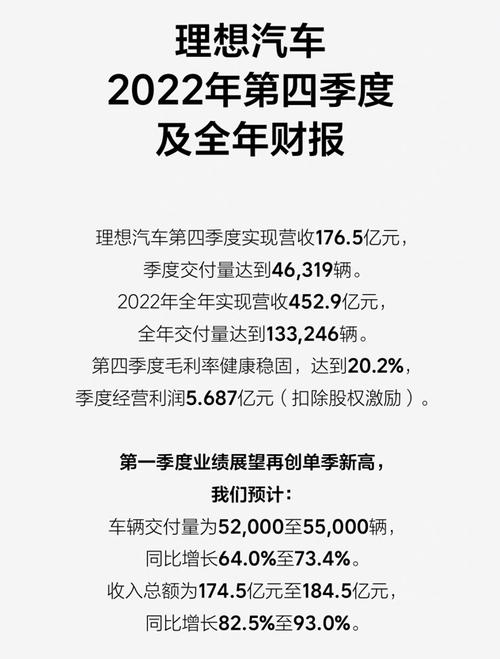 理想汽车
2022年第四季度
及全年财报

理想汽车第四季度实现营收176.5亿元，
季度交付量达到46,319辆。
2022年全年实现营收452.9亿元，
全年交付量达到133,246辆。
第四季度毛利率健康稳固，达到20.2%，
季度经营利润5.687亿元（扣除股权激励）。

第一季度业绩展望再创单季新高，
我们预计：
车辆交付量为52,000至55,000辆，
同比增长64.0%至73.4%。
收入总额为174.5亿元至184.5亿元，
同比增长82.5%至93.0%。